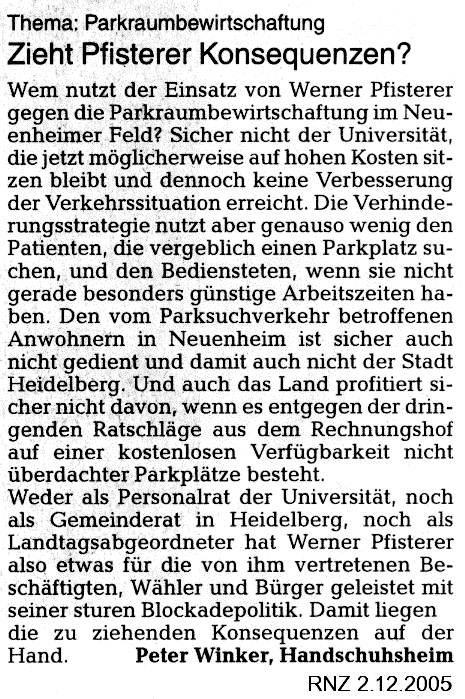 Thema: Parkraumbewirtschaftung

Zieht Pfisterer Konsequenzen?

Wem nutzt der Einsatz von Werner Pfisterer gegen die Parkraumbewirtschaftung im Neuenheimer Feld? Sicher nicht der Universität, die jetzt möglicherweise auf hohen Kosten sitzen bleibt und dennoch keine Verbesserung der Verkehrssituation erreicht. Die Verhinderungsstrategie nutzt aber genauso wenig den Patienten, die vergeblich einen Parkplatz suchen, und den Bediensteten, wenn sie nicht gerade besonders günstige Arbeitszeiten haben. Den vom Parksuchverkehr betroffenen Anwohnern in Neuenheim ist sicher auch nicht gedient und damit auch nicht der Stadt Heidelberg. Und auch das Land profitiert sicher nicht davon, wenn es entgegen der dringenden Ratschläge aus dem Rechnungshof auf einer kostenlosen Verfügbarkeit nicht überdachter Parkplätze besteht.

Weder als Personalrat der Universität, noch als Gemeinderat in Heidelberg, noch als Landtagsabgeordneter hat Werner Pfisterer also etwas für die von ihm vertretenen Beschäftigten, Wähler und Bürger geleistet mit seiner sturen Blockadepolitik. Damit liegen die zu ziehenden Konsequenzen auf der Hand.

Peter Winker, Handschuhsheim

RNZ 2.12.2005